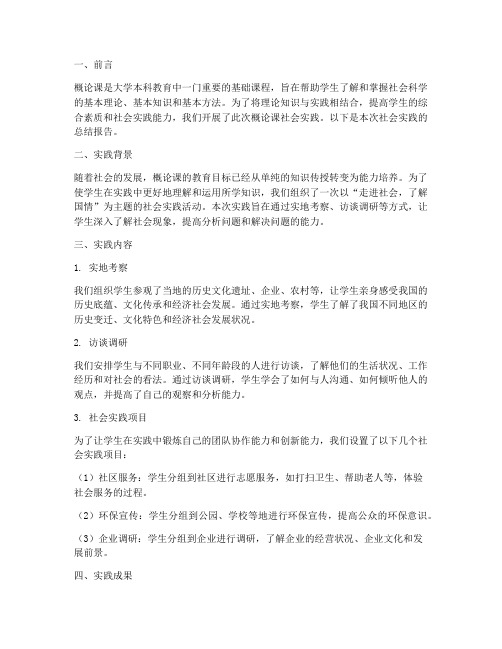 一、前言

概论课是大学本科教育中一门重要的基础课程，旨在帮助学生了解和掌握社会科学的基本理论、基本知识和基本方法。为了将理论知识与实践相结合，提高学生的综合素质和社会实践能力，我们开展了此次概论课社会实践。以下是本次社会实践的总结报告。

二、实践背景

随着社会的发展，概论课的教育目标已经从单纯的知识传授转变为能力培养。为了使学生在实践中更好地理解和运用所学知识，我们组织了一次以“走进社会，了解国情”为主题的社会实践活动。本次实践旨在通过实地考察、访谈调研等方式，让学生深入了解社会现象，提高分析问题和解决问题的能力。

三、实践内容

1. 实地考察

我们组织学生参观了当地的历史文化遗址、企业、农村等，让学生亲身感受我国的历史底蕴、文化传承和经济社会发展。通过实地考察，学生了解了我国不同地区的历史变迁、文化特色和经济社会发展状况。

2. 访谈调研

我们安排学生与不同职业、不同年龄段的人进行访谈，了解他们的生活状况、工作经历和对社会的看法。通过访谈调研，学生学会了如何与人沟通、如何倾听他人的观点，并提高了自己的观察和分析能力。

3. 社会实践项目

为了让学生在实践中锻炼自己的团队协作能力和创新能力，我们设置了以下几个社会实践项目：

（1）社区服务：学生分组到社区进行志愿服务，如打扫卫生、帮助老人等，体验社会服务的过程。

（2）环保宣传：学生分组到公园、学校等地进行环保宣传，提高公众的环保意识。

（3）企业调研：学生分组到企业进行调研，了解企业的经营状况、企业文化和发展前景。

四、实践成果